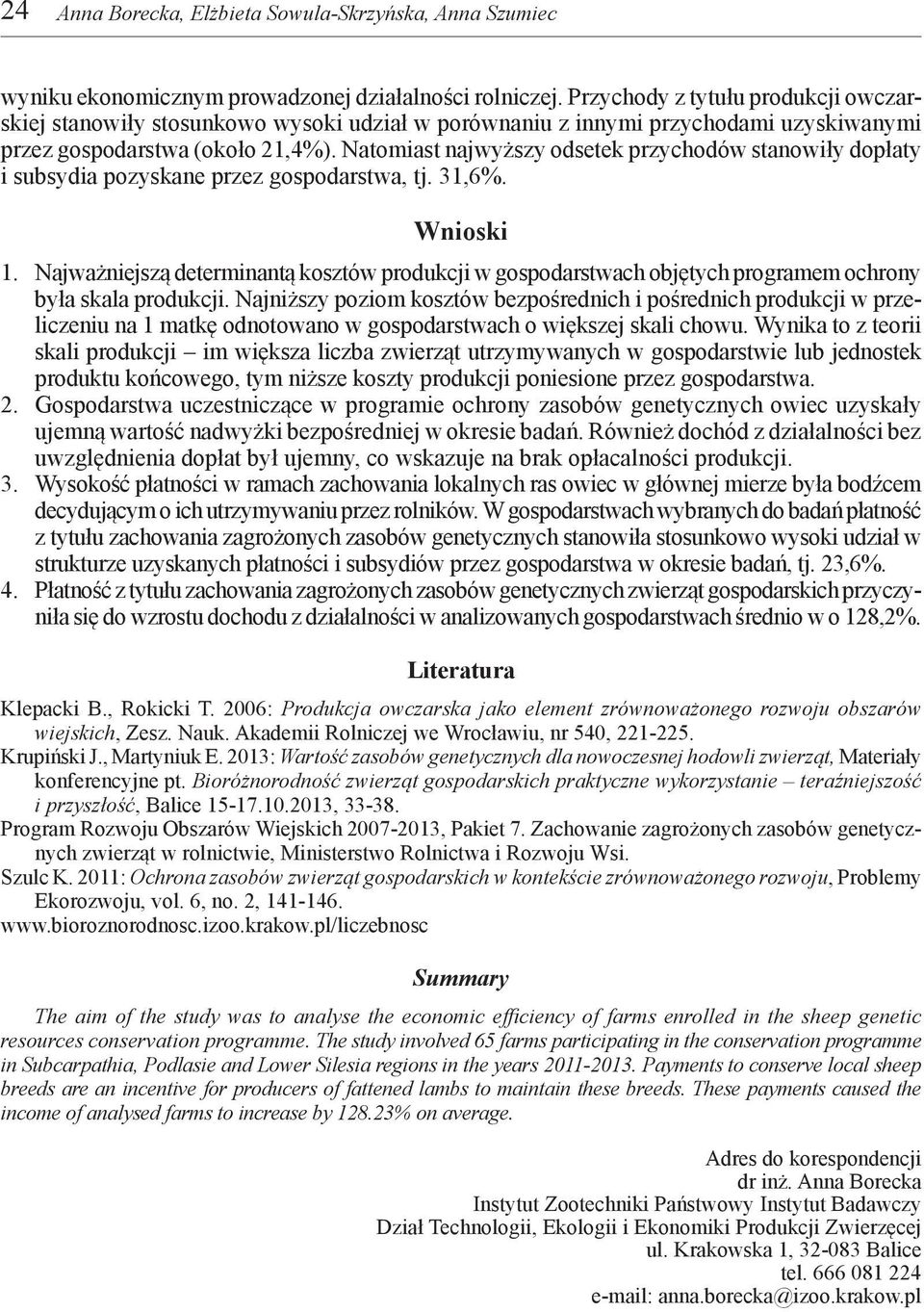 24 Anna Borecka, Elżbieta Sowula-Skrzyńska, Anna Szumiec

wyniku ekonomicznym prowadzonej działalności rolniczej. Przychody z tytułu produkcji owczarskiej stanowiły stosunkowo wysoki udział w porównaniu z innymi przychodami uzyskiwanymi przez gospodarstwa (około 21,4%). Natomiast najwyższy odsetek przychodów stanowiły dopłaty i subsydia pozyskane przez gospodarstwa, tj. 31,6%.

Wnioski

1. Najważniejszą determinantą kosztów produkcji w gospodarstwach objętych programem ochrony była skala produkcji. Najniższy poziom kosztów bezpośrednich i pośrednich produkcji w przeliczeniu na 1 matkę odnotowano w gospodarstwach o większej skali chowu. Wynika to z teorii skali produkcji – im większa liczba zwierząt utrzymywanych w gospodarstwie lub jednostek produktu końcowego, tym niższe koszty produkcji poniesione przez gospodarstwa.
2. Gospodarstwa uczestniczące w programie ochrony zasobów genetycznych owiec uzyskały ujemną wartość nadwyżki bezpośredniej w okresie badań. Również dochód z działalności bez uwzględnienia dopłat był ujemny, co wskazuje na brak opłacalności produkcji.
3. Wysokość płatności w ramach zachowania lokalnych ras owiec w głównej mierze była bodźcem decydującym o ich utrzymywaniu przez rolników. W gospodarstwach wybranych do badań płatność z tytułu zachowania zagrożonych zasobów genetycznych stanowiła stosunkowo wysoki udział w strukturze uzyskanych płatności i subsydiów przez gospodarstwa w okresie badań, tj. 23,6%.
4. Płatność z tytułu zachowania zagrożonych zasobów genetycznych zwierząt gospodarskich przyczyniła się do wzrostu dochodu z działalności w analizowanych gospodarstwach średnio w o 128,2%.

Literatura

Klepacki B., Rokicki T. 2006: Produkcja owczarska jako element zrównoważonego rozwoju obszarów wiejskich, Zesz. Nauk. Akademii Rolniczej we Wrocławiu, nr 540, 221-225.
Krupiński J., Martyniuk E. 2013: Wartość zasobów genetycznych dla nowoczesnej hodowli zwierząt, Materiały konferencyjne pt. Bioróżnorodność zwierząt gospodarskich praktyczne wykorzystanie – teraźniejszość i przyszłość, Balice 15-17.10.2013, 33-38.
Program Rozwoju Obszarów Wiejskich 2007-2013, Pakiet 7. Zachowanie zagrożonych zasobów genetycznych zwierząt w rolnictwie, Ministerstwo Rolnictwa i Rozwoju Wsi.
Szulc K. 2011: Ochrona zasobów zwierząt gospodarskich w kontekście zrównoważonego rozwoju, Problemy Ekorozwoju, vol. 6, no. 2, 141-146.
www.bioroznorodnosc.izoo.krakow.pl/liczebnosc

Summary

The aim of the study was to analyse the economic efficiency of farms enrolled in the sheep genetic resources conservation programme. The study involved 65 farms participating in the conservation programme in Subcarpathia, Podlasie and Lower Silesia regions in the years 2011-2013. Payments to conserve local sheep breeds are an incentive for producers of fattened lambs to maintain these breeds. These payments caused the income of analysed farms to increase by 128.23% on average.

Adres do korespondencji
dr inż. Anna Borecka
Instytut Zootechniki Państwowy Instytut Badawczy
Dział Technologii, Ekologii i Ekonomiki Produkcji Zwierzęcej
ul. Krakowska 1, 32-083 Balice
tel. 666 081 224
e-mail: anna.borecka@izoo.krakow.pl